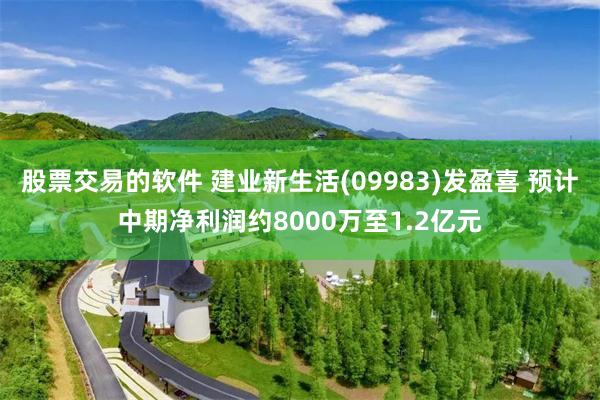 股票交易的软件 建业新生活(09983)发盈喜 预计中期净利润约8000万至1.2亿元